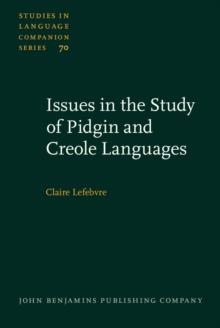 STUDIES IN LANGUAGE COMPANION SERIES 70

Issues in the Study of Pidgin and Creole Languages

Claire Lefebvre

JOHN BENJAMINS PUBLISHING COMPANY